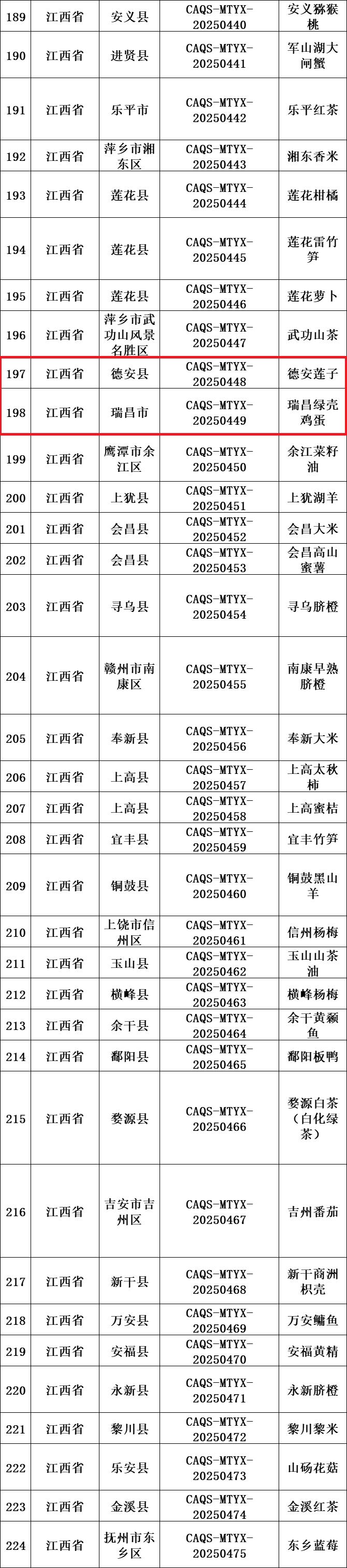 | 189 | 江西省 | 安义县 | CAQS-MTYX-20250440 | 安义猕猴桃 |
|---|---|---|---|---|
| 190 | 江西省 | 进贤县 | CAQS-MTYX-20250441 | 军山湖大闸蟹 |
| 191 | 江西省 | 乐平市 | CAQS-MTYX-20250442 | 乐平红茶 |
| 192 | 江西省 | 萍乡市湘东区 | CAQS-MTYX-20250443 | 湘东香米 |
| 193 | 江西省 | 莲花县 | CAQS-MTYX-20250444 | 莲花柑橘 |
| 194 | 江西省 | 莲花县 | CAQS-MTYX-20250445 | 莲花雷竹笋 |
| 195 | 江西省 | 莲花县 | CAQS-MTYX-20250446 | 莲花萝卜 |
| 196 | 江西省 | 萍乡市武功山风景名胜区 | CAQS-MTYX-20250447 | 武功山茶 |
| 197 | 江西省 | 德安县 | CAQS-MTYX-20250448 | 德安莲子 |
| 198 | 江西省 | 瑞昌市 | CAQS-MTYX-20250449 | 瑞昌绿壳鸡蛋 |
| 199 | 江西省 | 鹰潭市余江区 | CAQS-MTYX-20250450 | 余江菜籽油 |
| 200 | 江西省 | 上犹县 | CAQS-MTYX-20250451 | 上犹湖羊 |
| 201 | 江西省 | 会昌县 | CAQS-MTYX-20250452 | 会昌大米 |
| 202 | 江西省 | 会昌县 | CAQS-MTYX-20250453 | 会昌高山蜜薯 |
| 203 | 江西省 | 寻乌县 | CAQS-MTYX-20250454 | 寻乌脐橙 |
| 204 | 江西省 | 赣州市南康区 | CAQS-MTYX-20250455 | 南康早熟脐橙 |
| 205 | 江西省 | 奉新县 | CAQS-MTYX-20250456 | 奉新大米 |
| 206 | 江西省 | 上高县 | CAQS-MTYX-20250457 | 上高太秋柿 |
| 207 | 江西省 | 上高县 | CAQS-MTYX-20250458 | 上高蜜桔 |
| 208 | 江西省 | 宜丰县 | CAQS-MTYX-20250459 | 宜丰竹笋 |
| 209 | 江西省 | 铜鼓县 | CAQS-MTYX-20250460 | 铜鼓黑山羊 |
| 210 | 江西省 | 上饶市信州区 | CAQS-MTYX-20250461 | 信州杨梅 |
| 211 | 江西省 | 玉山县 | CAQS-MTYX-20250462 | 玉山山茶油 |
| 212 | 江西省 | 横峰县 | CAQS-MTYX-20250463 | 横峰杨梅 |
| 213 | 江西省 | 余干县 | CAQS-MTYX-20250464 | 余干黄颡鱼 |
| 214 | 江西省 | 鄱阳县 | CAQS-MTYX-20250465 | 鄱阳板鸭 |
| 215 | 江西省 | 婺源县 | CAQS-MTYX-20250466 | 婺源白茶（白化绿茶） |
| 216 | 江西省 | 吉安市吉州区 | CAQS-MTYX-20250467 | 吉州番茄 |
| 217 | 江西省 | 新干县 | CAQS-MTYX-20250468 | 新干商洲枳壳 |
| 218 | 江西省 | 万安县 | CAQS-MTYX-20250469 | 万安鳙鱼 |
| 219 | 江西省 | 安福县 | CAQS-MTYX-20250470 | 安福黄精 |
| 220 | 江西省 | 永新县 | CAQS-MTYX-20250471 | 永新脐橙 |
| 221 | 江西省 | 黎川县 | CAQS-MTYX-20250472 | 黎川黎米 |
| 222 | 江西省 | 乐安县 | CAQS-MTYX-20250473 | 山砀花菇 |
| 223 | 江西省 | 金溪县 | CAQS-MTYX-20250474 | 金溪红茶 |
| 224 | 江西省 | 抚州市东乡区 | CAQS-MTYX-20250475 | 东乡蓝莓 |